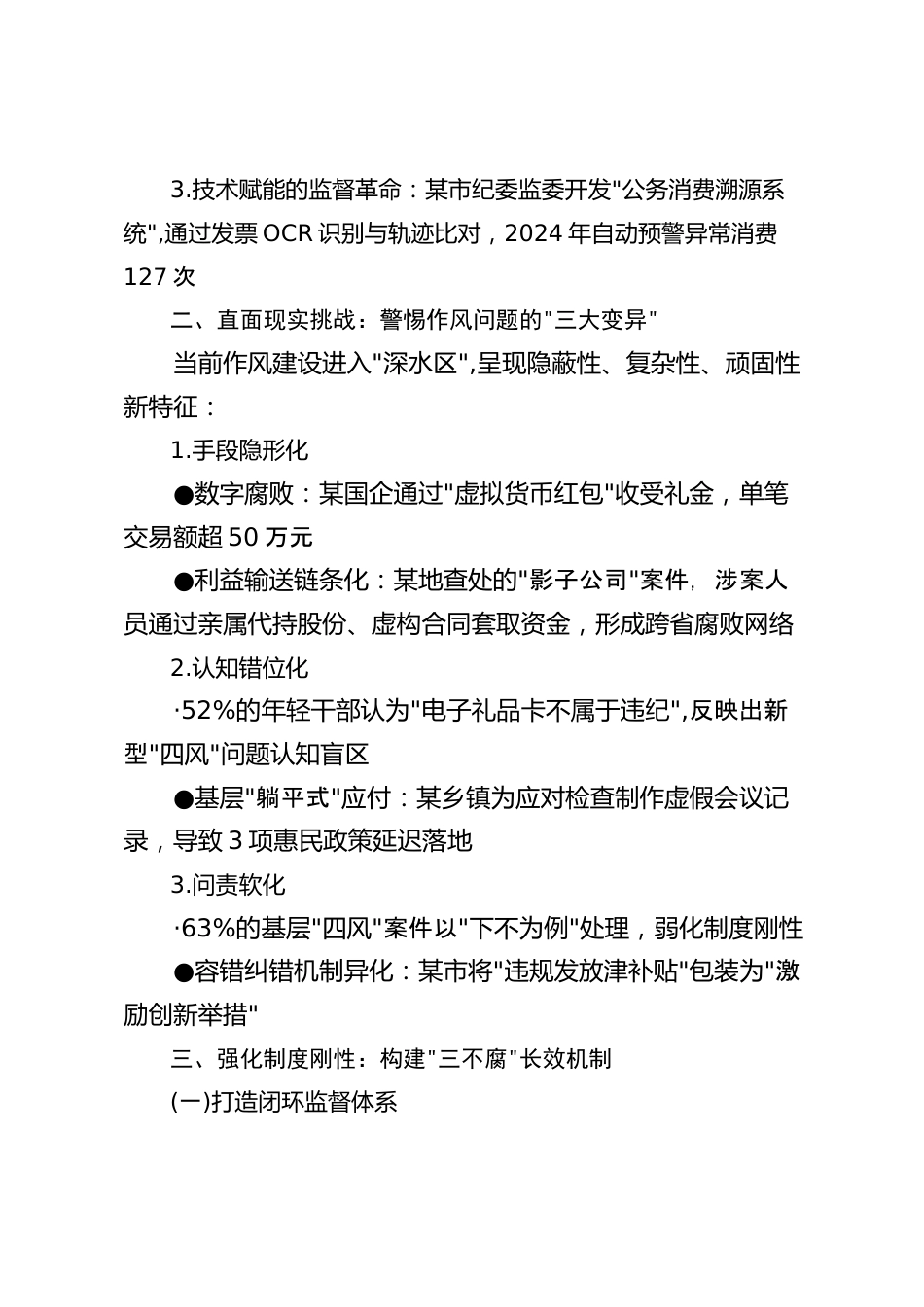 3.技术赋能的监督革命：某市纪委监委开发"公务消费溯源系统",通过发票 OCR 识别与轨迹比对，2024 年自动预警异常消费 127 次

二、直面现实挑战：警惕作风问题的"三大变异"

当前作风建设进入"深水区",呈现隐蔽性、复杂性、顽固性新特征：

1.手段隐形化

●数字腐败：某国企通过"虚拟货币红包"收受礼金，单笔交易额超 50 万元

●利益输送链条化：某地查处的"影子公司"案件，涉案人员通过亲属代持股份、虚构合同套取资金，形成跨省腐败网络

2.认知错位化

·52%的年轻干部认为"电子礼品卡不属于违纪",反映出新型"四风"问题认知盲区

●基层"躺平式"应付：某乡镇为应对检查制作虚假会议记录，导致 3 项惠民政策延迟落地

3.问责软化

·63%的基层"四风"案件以"下不为例"处理，弱化制度刚性

●容错纠错机制异化：某市将"违规发放津补贴"包装为"激励创新举措"

三、强化制度刚性：构建"三不腐"长效机制

(一)打造闭环监督体系